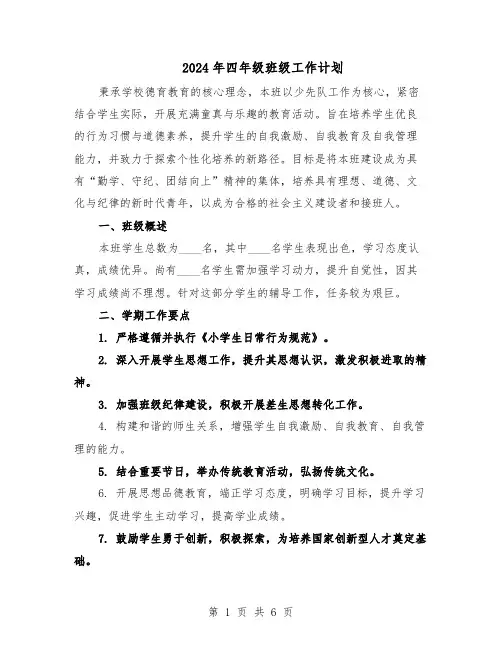 2024年四年级班级工作计划

秉承学校德育教育的核心理念，本班以少先队工作为核心，紧密结合学生实际，开展充满童真与乐趣的教育活动。旨在培养学生优良的行为习惯与道德素养，提升学生的自我激励、自我教育及自我管理能力，并致力于探索个性化培养的新路径。目标是将本班建设成为具有“勤学、守纪、团结向上”精神的集体，培养具有理想、道德、文化与纪律的新时代青年，以成为合格的社会主义建设者和接班人。

一、班级概述

本班学生总数为____名，其中____名学生表现出色，学习态度认真，成绩优异。尚有____名学生需加强学习动力，提升自觉性，因其学习成绩尚不理想。针对这部分学生的辅导工作，任务较为艰巨。

二、学期工作要点

1. 严格遵循并执行《小学生日常行为规范》。

2. 深入开展学生思想工作，提升其思想认识，激发积极进取的精神。

3. 加强班级纪律建设，积极开展差生思想转化工作。

4. 构建和谐的师生关系，增强学生自我激励、自我教育、自我管理的能力。

5. 结合重要节日，举办传统教育活动，弘扬传统文化。

6. 开展思想品德教育，端正学习态度，明确学习目标，提升学习兴趣，促进学生主动学习，提高学业成绩。

7. 鼓励学生勇于创新，积极探索，为培养国家创新型人才奠定基础。

第 1 页 共 6 页